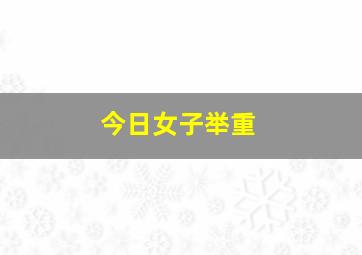 今日女子举重